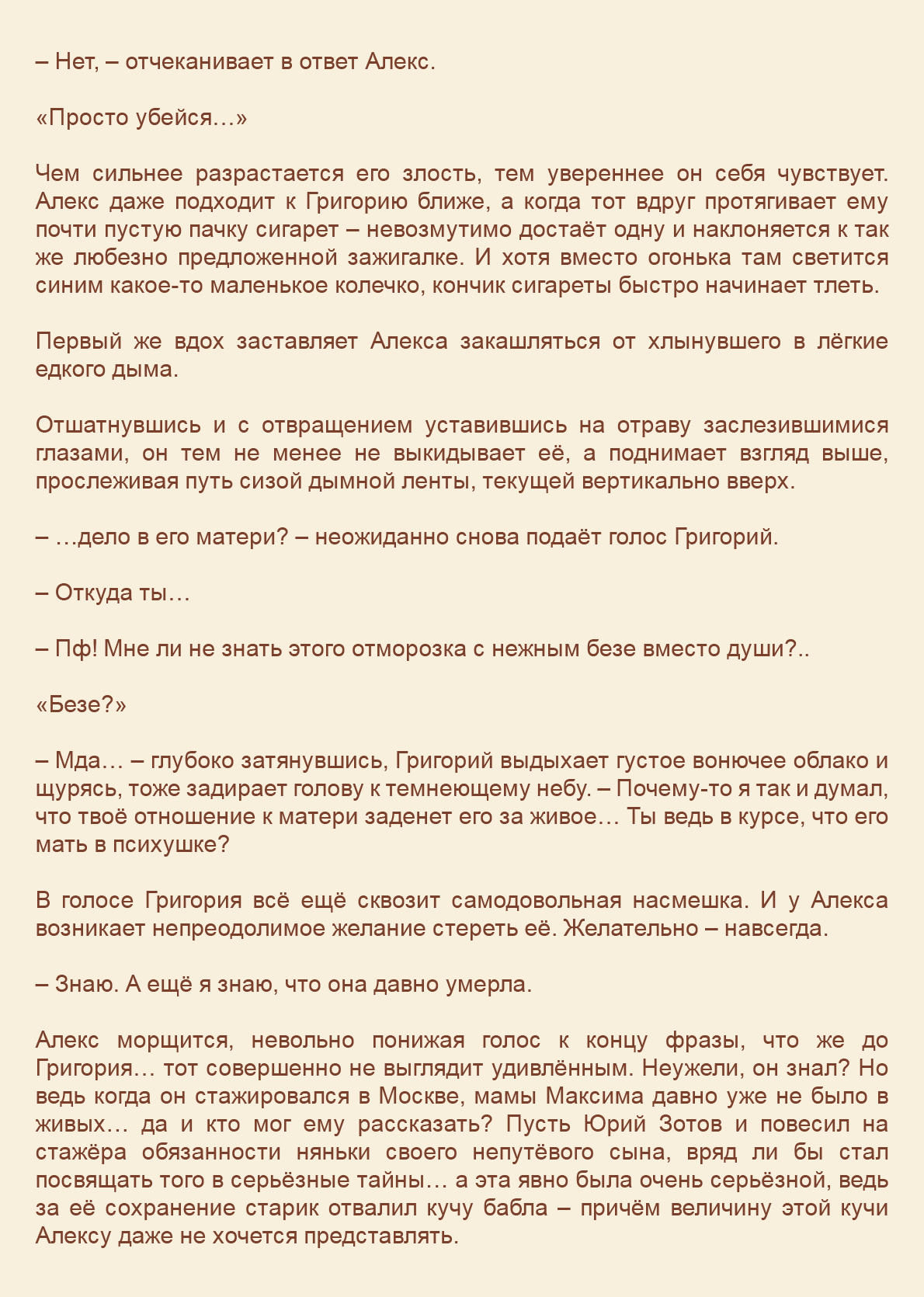 – Нет, – отчеканивает в ответ Алекс.

«Просто убейся…»

Чем сильнее разрастается его злость, тем увереннее он себя чувствует. Алекс даже подходит к Григорию ближе, а когда тот вдруг протягивает ему почти пустую пачку сигарет – невозмутимо достаёт одну и наклоняется к так же любезно предложенной зажигалке. И хотя вместо огонька там светится синим какое-то маленькое колечко, кончик сигареты быстро начинает тлеть.

Первый же вдох заставляет Алекса закашляться от хлынувшего в лёгкие едкого дыма.

Отшатнувшись и с отвращением уставившись на отраву заслезившимися глазами, он тем не менее не выкидывает её, а поднимает взгляд выше, прослеживая путь сизой дымной ленты, текущей вертикально вверх.

– …дело в его матери? – неожиданно снова подаёт голос Григорий.

– Откуда ты…

– Пф! Мне ли не знать этого отморозка с нежным безе вместо души?..

«Безе?»

– Мда… – глубоко затянувшись, Григорий выдыхает густое вонючее облако и щурясь, тоже задирает голову к темнеющему небу. – Почему-то я так и думал, что твоё отношение к матери заденет его за живое… Ты ведь в курсе, что его мать в психушке?

В голосе Григория всё ещё сквозит самодовольная насмешка. И у Алекса возникает непреодолимое желание стереть её. Желательно – навсегда.

– Знаю. А ещё я знаю, что она давно умерла.

Алекс морщится, невольно понижая голос к концу фразы, что же до Григория… тот совершенно не выглядит удивлённым. Неужели, он знал? Но ведь когда он стажировался в Москве, мамы Максима давно уже не было в живых… да и кто мог ему рассказать? Пусть Юрий Зотов и повесил на стажёра обязанности няньки своего непутёвого сына, вряд ли бы стал посвящать того в серьёзные тайны… а эта явно была очень серьёзной, ведь за её сохранение старик отвалил кучу бабла – причём величину этой кучи Алексу даже не хочется представлять.